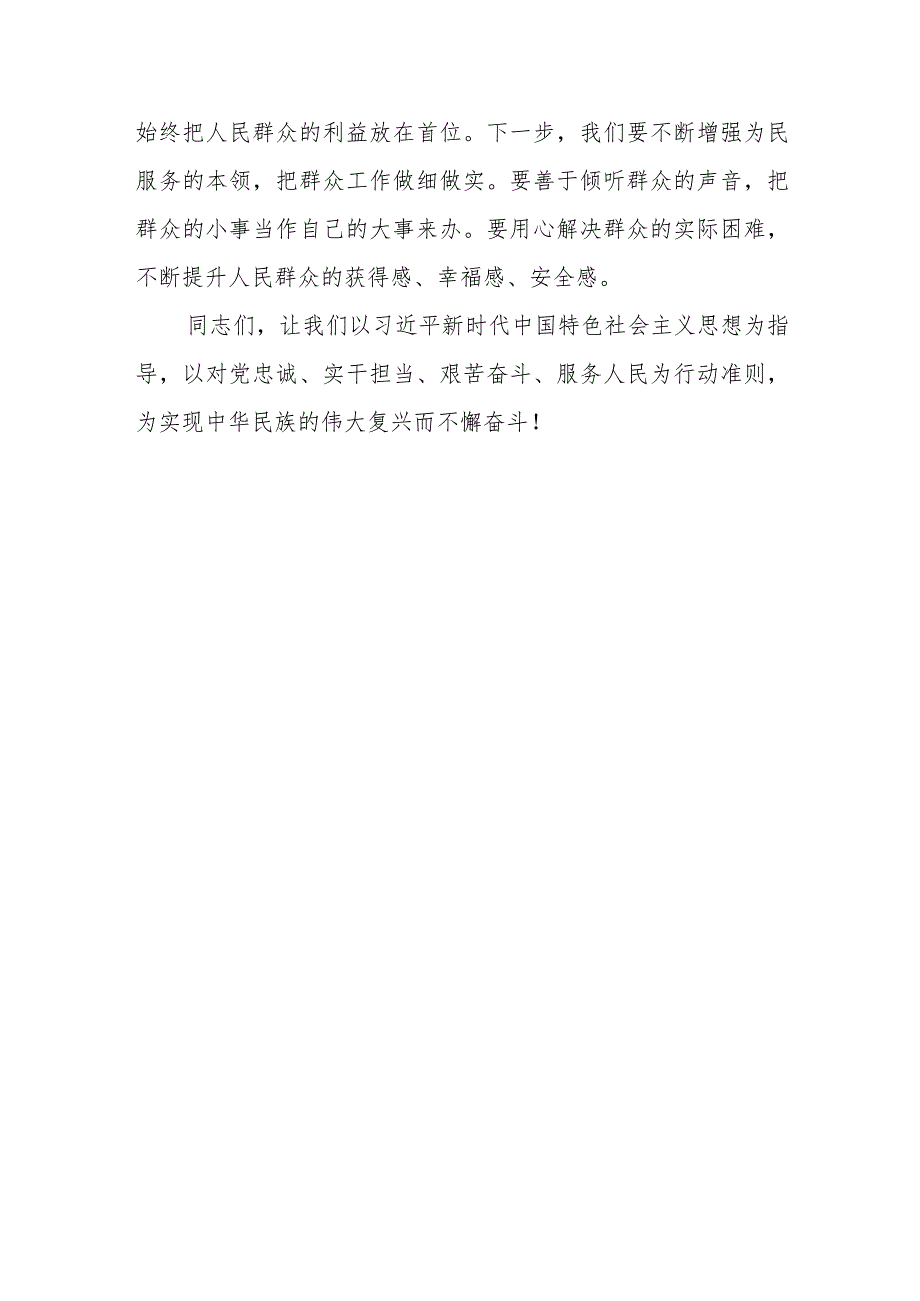 始终把人民群众的利益放在首位。下一步，我们要不断增强为民服务的本领，把群众工作做细做实。要善于倾听群众的声音，把群众的小事当作自己的大事来办。要用心解决群众的实际困难，不断提升人民群众的获得感、幸福感、安全感。

同志们，让我们以习近平新时代中国特色社会主义思想为指导，以对党忠诚、实干担当、艰苦奋斗、服务人民为行动准则，为实现中华民族的伟大复兴而不懈奋斗！